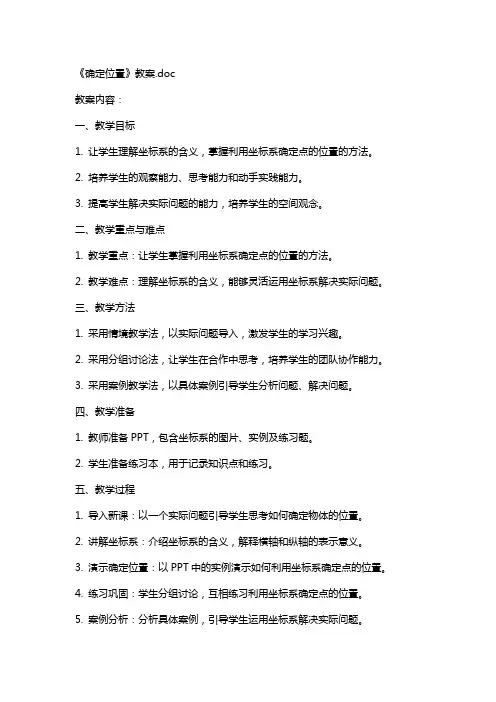 《确定位置》教案.doc

教案内容：

一、教学目标

1. 让学生理解坐标系的含义，掌握利用坐标系确定点的位置的方法。

2. 培养学生的观察能力、思考能力和动手实践能力。

3. 提高学生解决实际问题的能力，培养学生的空间观念。

二、教学重点与难点

1. 教学重点：让学生掌握利用坐标系确定点的位置的方法。

2. 教学难点：理解坐标系的含义，能够灵活运用坐标系解决实际问题。

三、教学方法

1. 采用情境教学法，以实际问题导入，激发学生的学习兴趣。

2. 采用分组讨论法，让学生在合作中思考，培养学生的团队协作能力。

3. 采用案例教学法，以具体案例引导学生分析问题、解决问题。

四、教学准备

1. 教师准备 PPT，包含坐标系的图片、实例及练习题。

2. 学生准备练习本，用于记录知识点和练习。

五、教学过程

1. 导入新课：以一个实际问题引导学生思考如何确定物体的位置。

2. 讲解坐标系：介绍坐标系的含义，解释横轴和纵轴的表示意义。

3. 演示确定位置：以 PPT 中的实例演示如何利用坐标系确定点的位置。

4. 练习巩固：学生分组讨论，互相练习利用坐标系确定点的位置。

5. 案例分析：分析具体案例，引导学生运用坐标系解决实际问题。